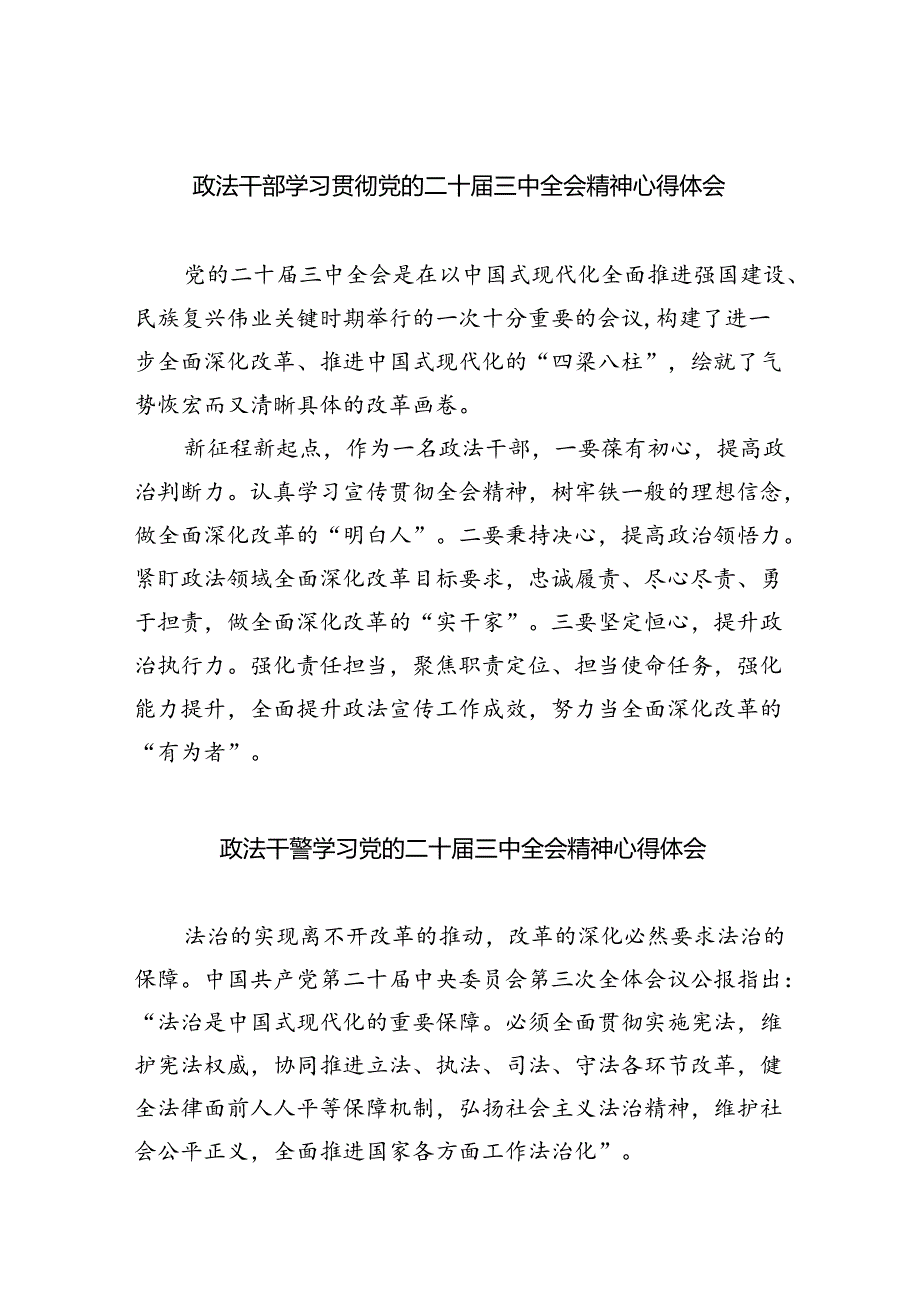 政法干部学习贯彻党的二十届三中全会精神心得体会

党的二十届三中全会是在以中国式现代化全面推进强国建设、民族复兴伟业关键时期举行的一次十分重要的会议，构建了进一步全面深化改革、推进中国式现代化的“四梁八柱”，绘就了气势恢宏而又清晰具体的改革画卷。

新征程新起点，作为一名政法干部，一要葆有初心，提高政治判断力。认真学习宣传贯彻全会精神，树牢铁一般的理想信念，做全面深化改革的“明白人”。二要秉持决心，提高政治领悟力。紧盯政法领域全面深化改革目标要求，忠诚履责、尽心尽责、勇于担责，做全面深化改革的“实干家”。三要坚定恒心，提升政治执行力。强化责任担当，聚焦职责定位、担当使命任务，强化能力提升，全面提升政法宣传工作成效，努力当全面深化改革的“有为者”。

政法干警学习党的二十届三中全会精神心得体会

法治的实现离不开改革的推动，改革的深化必然要求法治的保障。中国共产党第二十届中央委员会第三次全体会议公报指出：“法治是中国式现代化的重要保障。必须全面贯彻实施宪法，维护宪法权威，协同推进立法、执法、司法、守法各环节改革，健全法律面前人人平等保障机制，弘扬社会主义法治精神，维护社会公平正义，全面推进国家各方面工作法治化”。